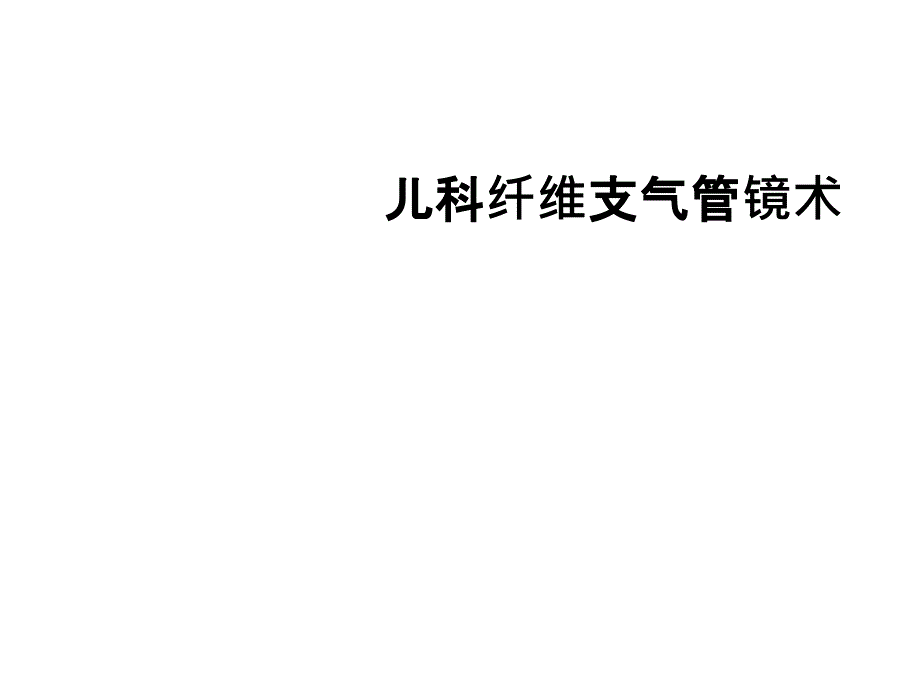 儿科纤维支气管镜术